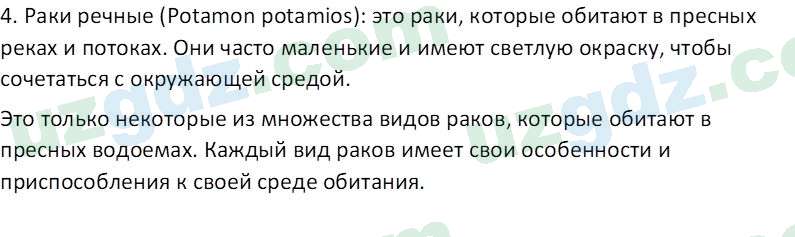 4. Раки речные (Potamon potamios): это раки, которые обитают в пресных реках и потоках. Они часто маленькие и имеют светлую окраску, чтобы сочетаться с окружающей средой.

Это только некоторые из множества видов раков, которые обитают в пресных водоемах. Каждый вид раков имеет свои особенности и приспособления к своей среде обитания.

uzgdz.com uzgdz.com